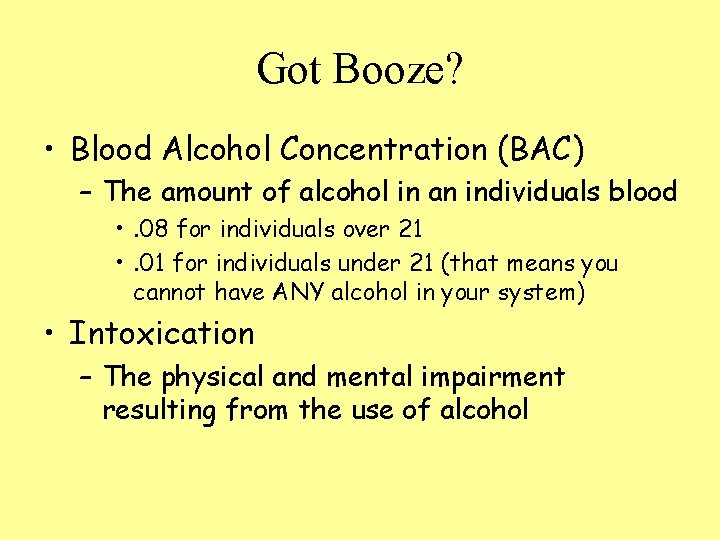 Got Booze?

• Blood Alcohol Concentration (BAC)
  – The amount of alcohol in an individuals blood
    • .08 for individuals over 21
    • .01 for individuals under 21 (that means you cannot have ANY alcohol in your system)
• Intoxication
  – The physical and mental impairment resulting from the use of alcohol